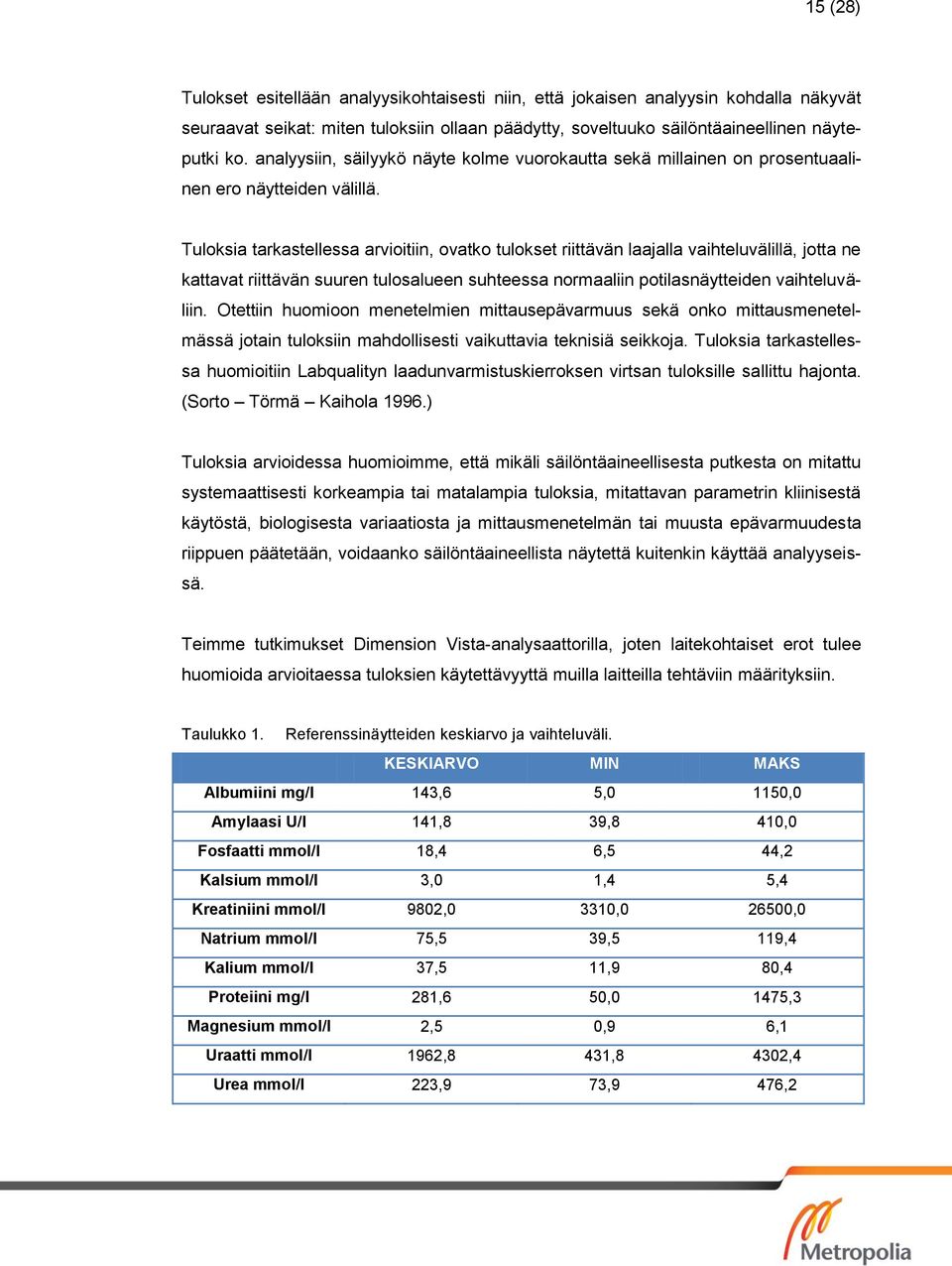 15 (28)

Tulokset esitellään analyysikohtaisesti niin, että jokaisen analyysin kohdalla näkyvät seuraavat seikat: miten tuloksiin ollaan päädytty, soveltuuko säilöntäaineellinen näyteputki ko. analyysiin, säilyykö näyte kolme vuorokautta sekä millainen on prosentuaalinen ero näytteiden välillä.

Tuloksia tarkastellessa arvioitiin, ovatko tulokset riittävän laajalla vaihteluvälillä, jotta ne kattavat riittävän suuren tulosalueen suhteessa normaaliin potilasnäytteiden vaihteluväliin. Otettiin huomioon menetelmien mittausepävarmuus sekä onko mittausmenetelmässä jotain tuloksiin mahdollisesti vaikuttavia teknisiä seikkoja. Tuloksia tarkastellessa huomioitiin Labqualityn laadunvarmistuskierroksen virtsan tuloksille sallittu hajonta. (Sorto – Törmä – Kaihola 1996.)

Tuloksia arvioidessa huomioimme, että mikäli säilöntäaineellisesta putkesta on mitattu systemaattisesti korkeampia tai matalampia tuloksia, mitattavan parametrin kliinisestä käytöstä, biologisesta variaatiosta ja mittausmenetelmän tai muusta epävarmuudesta riippuen päätetään, voidaanko säilöntäaineellista näytettä kuitenkin käyttää analyyseissä.

Teimme tutkimukset Dimension Vista-analysaattorilla, joten laitekohtaiset erot tulee huomioida arvioitaessa tuloksien käytettävyyttä muilla laitteilla tehtäviin määrityksiin.

Taulukko 1. Referenssinäytteiden keskiarvo ja vaihteluväli.

| | KESKIARVO | MIN | MAKS |
|---|---|---|---|
| Albumiini mg/l | 143,6 | 5,0 | 1150,0 |
| Amylaasi U/l | 141,8 | 39,8 | 410,0 |
| Fosfaatti mmol/l | 18,4 | 6,5 | 44,2 |
| Kalsium mmol/l | 3,0 | 1,4 | 5,4 |
| Kreatiniini mmol/l | 9802,0 | 3310,0 | 26500,0 |
| Natrium mmol/l | 75,5 | 39,5 | 119,4 |
| Kalium mmol/l | 37,5 | 11,9 | 80,4 |
| Proteiini mg/l | 281,6 | 50,0 | 1475,3 |
| Magnesium mmol/l | 2,5 | 0,9 | 6,1 |
| Uraatti mmol/l | 1962,8 | 431,8 | 4302,4 |
| Urea mmol/l | 223,9 | 73,9 | 476,2 |

Metropolia